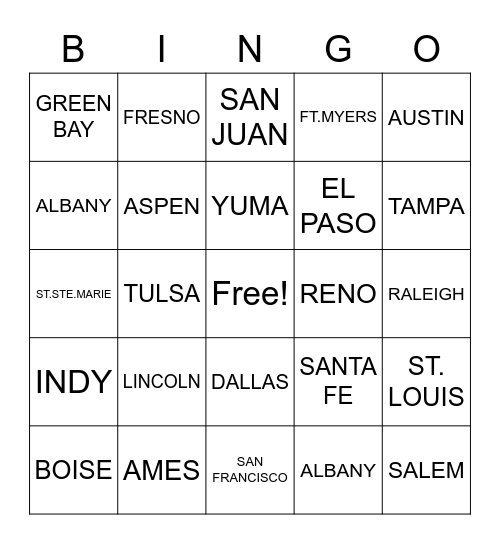 | B | I | N | G | O |
|---|---|---|---|---|
| GREEN BAY | FRESNO | SAN JUAN | FT.MYERS | AUSTIN |
| ALBANY | ASPEN | YUMA | EL PASO | TAMPA |
| ST.STE.MARIE | TULSA | Free! | RENO | RALEIGH |
| INDY | LINCOLN | DALLAS | SANTA FE | ST. LOUIS |
| BOISE | AMES | SAN FRANCISCO | ALBANY | SALEM |